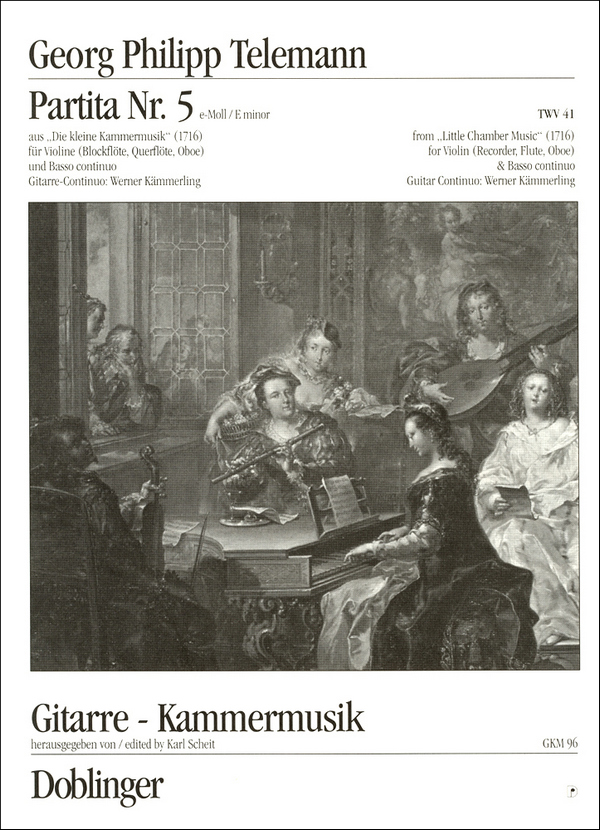 Georg Philipp Telemann

Partita Nr. 5 e-Moll / E minor

TWV 41

aus „Die kleine Kammermusik" (1716)
für Violine (Blockflöte, Querflöte, Oboe)
und Basso continuo
Gitarre-Continuo: Werner Kämmerling

from „Little Chamber Music" (1716)
for Violin (Recorder, Flute, Oboe)
& Basso continuo
Guitar Continuo: Werner Kämmerling

Gitarre - Kammermusik

herausgegeben von / edited by Karl Scheit

GKM 96

Doblinger